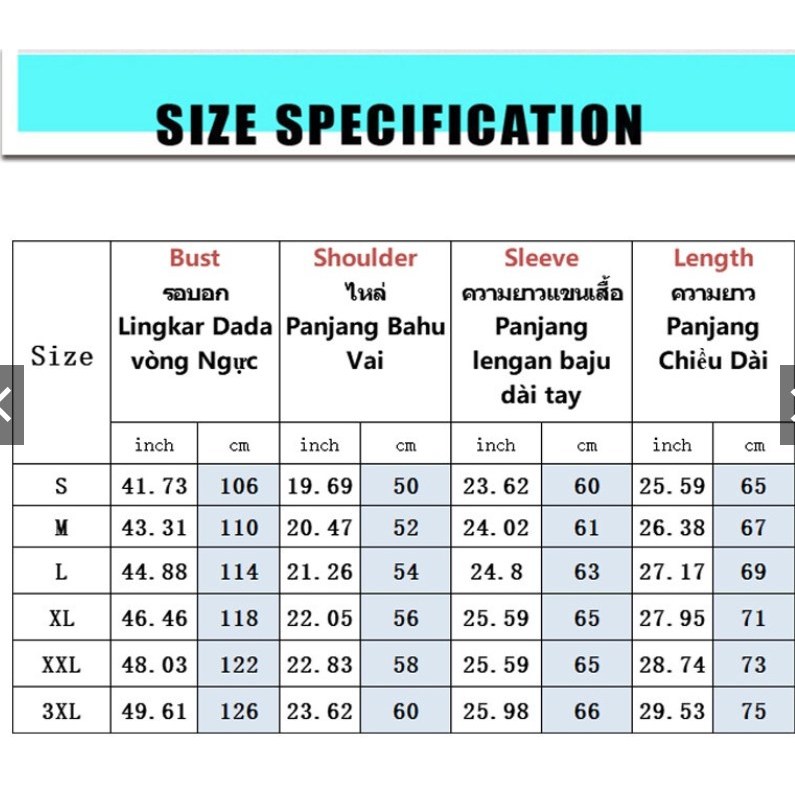 SIZE SPECIFICATION

| Size | Bust รอบอก Lingkar Dada vòng Ngực | | Shoulder ไหล่ Panjang Bahu Vai | | Sleeve ความยาวแขนเสื้อ Panjang lengan baju dài tay | | Length ความยาว Panjang Chiều Dài | |
|---|---|---|---|---|---|---|---|---|
| | inch | cm | inch | cm | inch | cm | inch | cm |
| S | 41.73 | 106 | 19.69 | 50 | 23.62 | 60 | 25.59 | 65 |
| M | 43.31 | 110 | 20.47 | 52 | 24.02 | 61 | 26.38 | 67 |
| L | 44.88 | 114 | 21.26 | 54 | 24.8 | 63 | 27.17 | 69 |
| XL | 46.46 | 118 | 22.05 | 56 | 25.59 | 65 | 27.95 | 71 |
| XXL | 48.03 | 122 | 22.83 | 58 | 25.59 | 65 | 28.74 | 73 |
| 3XL | 49.61 | 126 | 23.62 | 60 | 25.98 | 66 | 29.53 | 75 |